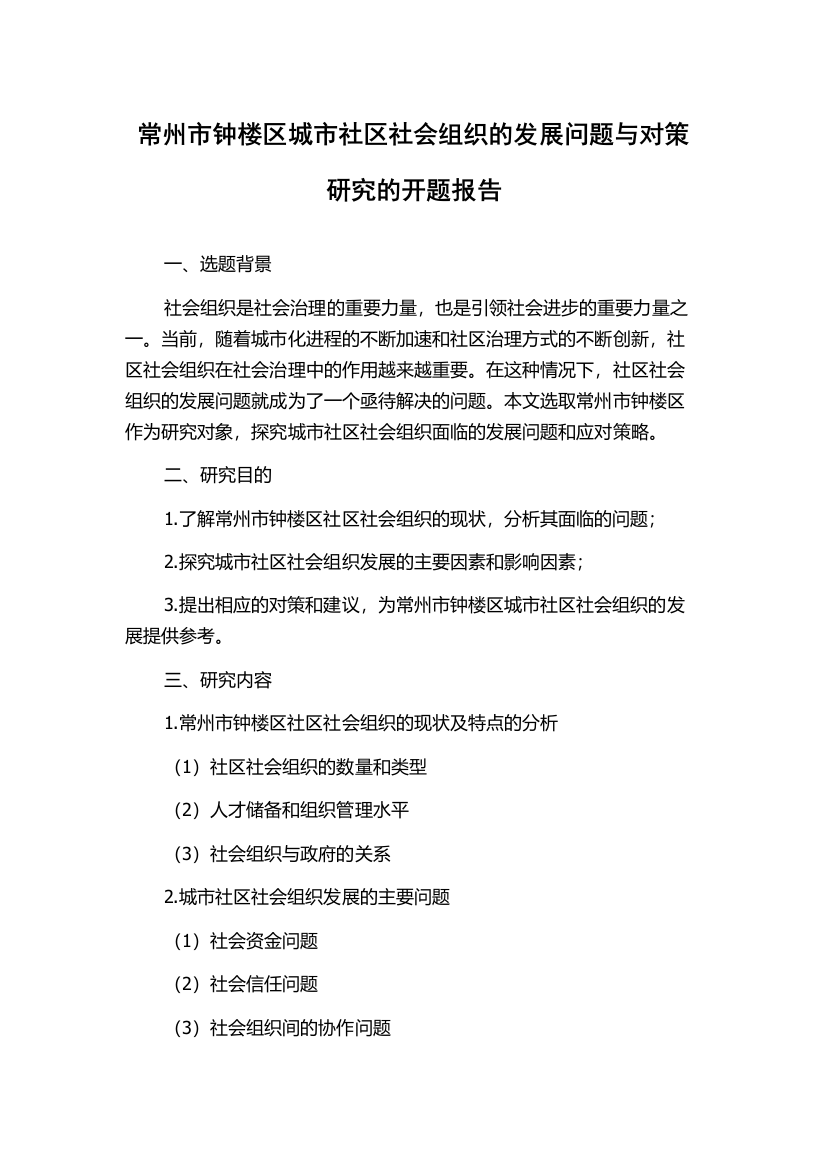 常州市钟楼区城市社区社会组织的发展问题与对策研究的开题报告

一、选题背景

社会组织是社会治理的重要力量，也是引领社会进步的重要力量之一。当前，随着城市化进程的不断加速和社区治理方式的不断创新，社区社会组织在社会治理中的作用越来越重要。在这种情况下，社区社会组织的发展问题就成为了一个亟待解决的问题。本文选取常州市钟楼区作为研究对象，探究城市社区社会组织面临的发展问题和应对策略。

二、研究目的

1.了解常州市钟楼区社区社会组织的现状，分析其面临的问题；

2.探究城市社区社会组织发展的主要因素和影响因素；

3.提出相应的对策和建议，为常州市钟楼区城市社区社会组织的发展提供参考。

三、研究内容

1.常州市钟楼区社区社会组织的现状及特点的分析

（1）社区社会组织的数量和类型

（2）人才储备和组织管理水平

（3）社会组织与政府的关系

2.城市社区社会组织发展的主要问题

（1）社会资金问题

（2）社会信任问题

（3）社会组织间的协作问题